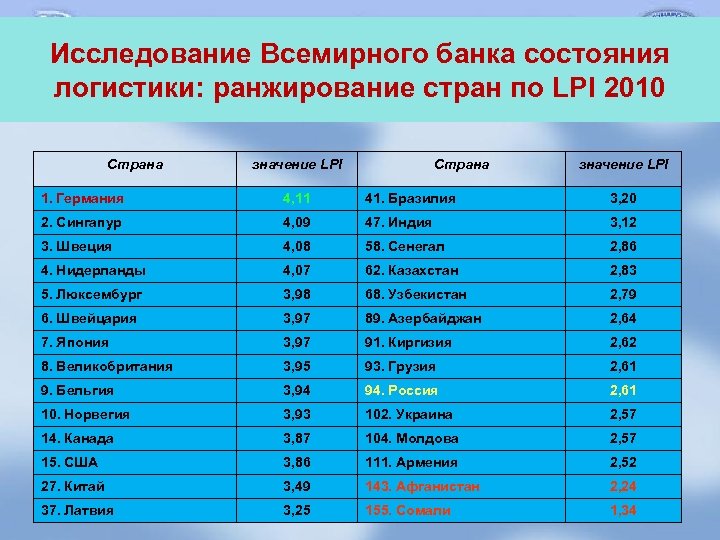 Исследование Всемирного банка состояния логистики: ранжирование стран по LPI 2010

| Страна | значение LPI | Страна | значение LPI |
|---|---|---|---|
| 1. Германия | 4,11 | 41. Бразилия | 3,20 |
| 2. Сингапур | 4,09 | 47. Индия | 3,12 |
| 3. Швеция | 4,08 | 58. Сенегал | 2,86 |
| 4. Нидерланды | 4,07 | 62. Казахстан | 2,83 |
| 5. Люксембург | 3,98 | 68. Узбекистан | 2,79 |
| 6. Швейцария | 3,97 | 89. Азербайджан | 2,64 |
| 7. Япония | 3,97 | 91. Киргизия | 2,62 |
| 8. Великобритания | 3,95 | 93. Грузия | 2,61 |
| 9. Бельгия | 3,94 | 94. Россия | 2,61 |
| 10. Норвегия | 3,93 | 102. Украина | 2,57 |
| 14. Канада | 3,87 | 104. Молдова | 2,57 |
| 15. США | 3,86 | 111. Армения | 2,52 |
| 27. Китай | 3,49 | 143. Афганистан | 2,24 |
| 37. Латвия | 3,25 | 155. Сомали | 1,34 |